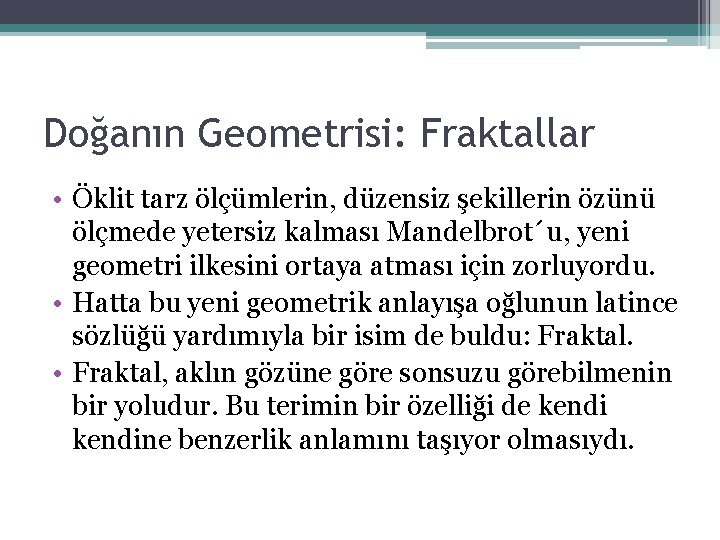 Doğanın Geometrisi: Fraktallar

• Öklit tarz ölçümlerin, düzensiz şekillerin özünü ölçmede yetersiz kalması Mandelbrot´u, yeni geometri ilkesini ortaya atması için zorluyordu.
• Hatta bu yeni geometrik anlayışa oğlunun latince sözlüğü yardımıyla bir isim de buldu: Fraktal.
• Fraktal, aklın gözüne göre sonsuzu görebilmenin bir yoludur. Bu terimin bir özelliği de kendi kendine benzerlik anlamını taşıyor olmasıydı.